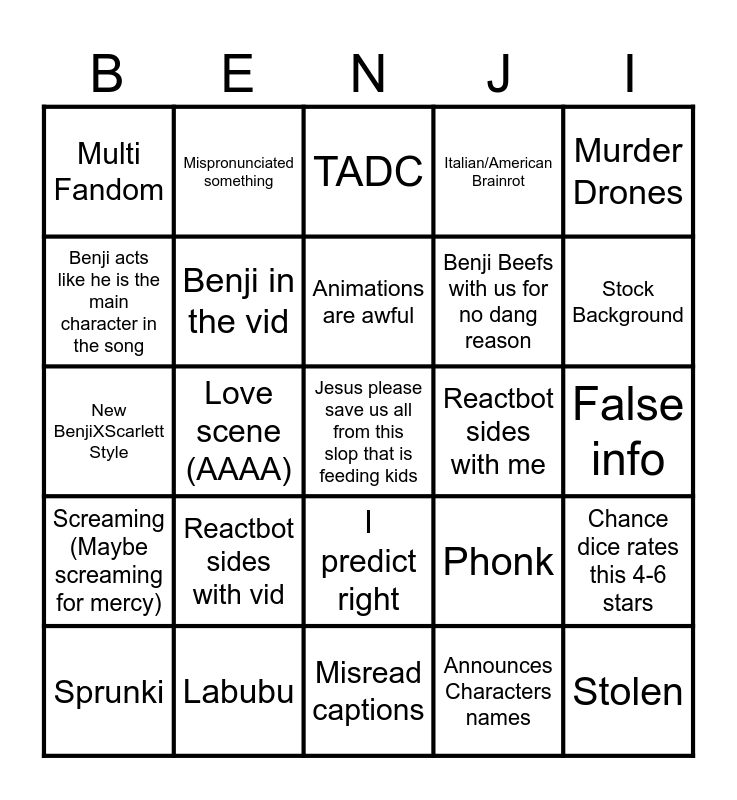 | B | E | N | J | I |
|---|---|---|---|---|
| Multi Fandom | Mispronunciated something | TADC | Italian/American Brainrot | Murder Drones |
| Benji acts like he is the main character in the song | Benji in the vid | Animations are awful | Benji Beefs with us for no dang reason | Stock Background |
| New BenjiXScarlett Style | Love scene (AAAA) | Jesus please save us all from this slop that is feeding kids | Reactbot sides with me | False info |
| Screaming (Maybe screaming for mercy) | Reactbot sides with vid | I predict right | Phonk | Chance dice rates this 4-6 stars |
| Sprunki | Labubu | Misread captions | Announces Characters names | Stolen |